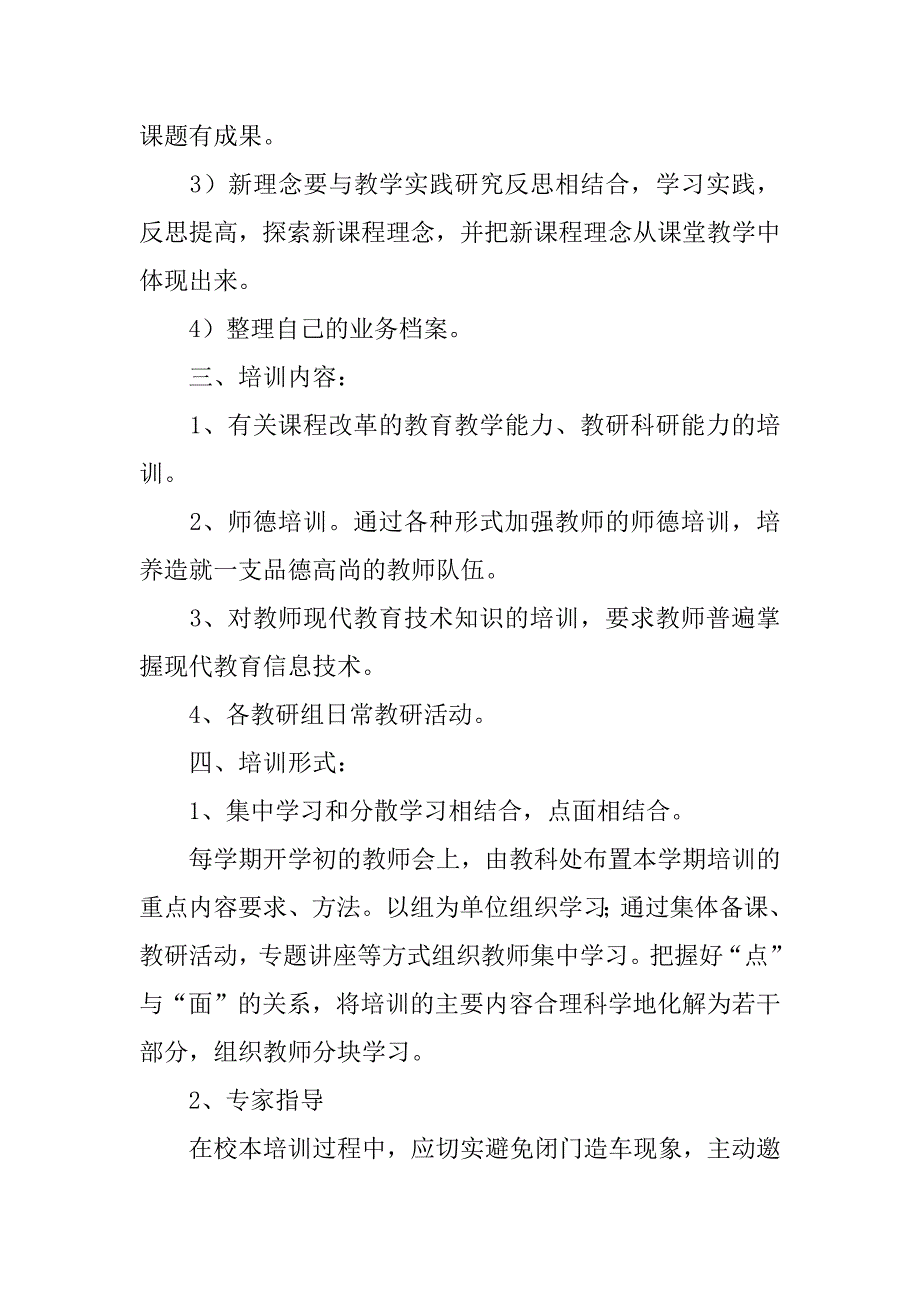 课题有成果。

3）新理念要与教学实践研究反思相结合，学习实践，反思提高，探索新课程理念，并把新课程理念从课堂教学中体现出来。

4）整理自己的业务档案。

三、培训内容：

1、有关课程改革的教育教学能力、教研科研能力的培训。

2、师德培训。通过各种形式加强教师的师德培训，培养造就一支品德高尚的教师队伍。

3、对教师现代教育技术知识的培训，要求教师普遍掌握现代教育信息技术。

4、各教研组日常教研活动。

四、培训形式：

1、集中学习和分散学习相结合，点面相结合。

每学期开学初的教师会上，由教科处布置本学期培训的重点内容要求、方法。以组为单位组织学习;通过集体备课、教研活动，专题讲座等方式组织教师集中学习。把握好“点”与“面”的关系，将培训的主要内容合理科学地化解为若干部分，组织教师分块学习。

2、专家指导

在校本培训过程中，应切实避免闭门造车现象，主动邀